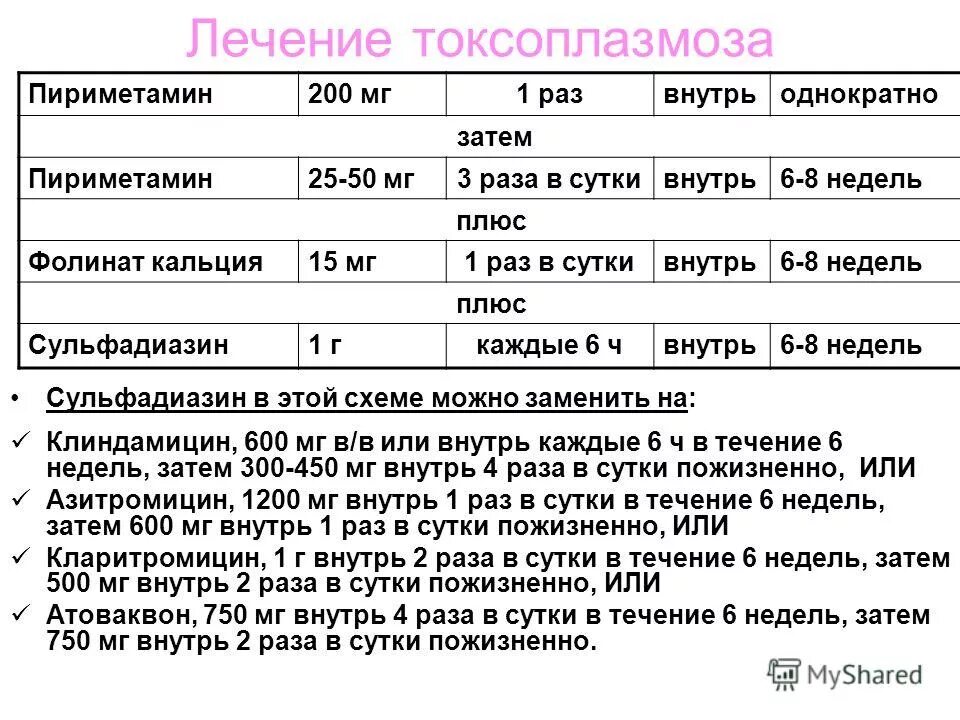 Лечение токсоплазмоза

| Пириметамин | 200 мг | 1 раз | внутрь | однократно |
|---|---|---|---|---|
| затем | | | | |
| Пириметамин | 25-50 мг | 3 раза в сутки | внутрь | 6-8 недель |
| плюс | | | | |
| Фолинат кальция | 15 мг | 1 раз в сутки | внутрь | 6-8 недель |
| плюс | | | | |
| Сульфадиазин | 1 г | каждые 6 ч | внутрь | 6-8 недель |

• Сульфадиазин в этой схеме можно заменить на:

✓ Клиндамицин, 600 мг в/в или внутрь каждые 6 ч в течение 6 недель, затем 300-450 мг внутрь 4 раза в сутки пожизненно, ИЛИ

✓ Азитромицин, 1200 мг внутрь 1 раз в сутки в течение 6 недель, затем 600 мг внутрь 1 раз в сутки пожизненно, ИЛИ

✓ Кларитромицин, 1 г внутрь 2 раза в сутки в течение 6 недель, затем 500 мг внутрь 2 раза в сутки пожизненно, ИЛИ

✓ Атоваквон, 750 мг внутрь 4 раза в сутки в течение 6 недель, затем 750 мг внутрь 2 раза в сутки пожизненно.

MyShared